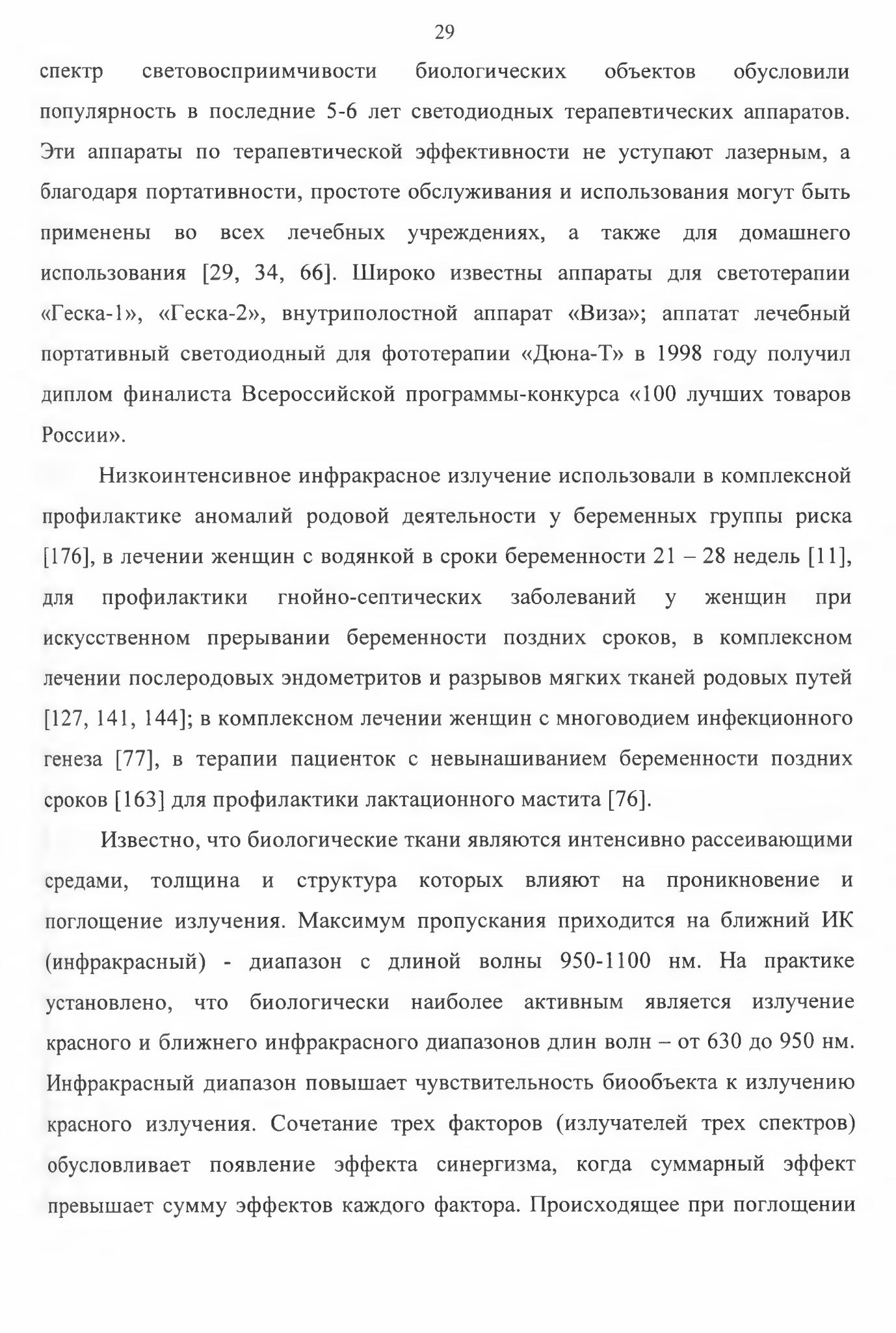 29

спектр световосприимчивости биологических объектов обусловили популярность в последние 5-6 лет светодиодных терапевтических аппаратов. Эти аппараты по терапевтической эффективности не уступают лазерным, а благодаря портативности, простоте обслуживания и использования могут быть применены во всех лечебных учреждениях, а также для домашнего использования [29, 34, 66]. Широко известны аппараты для светотерапии «Геска-1», «Геска-2», внутриполостной аппарат «Виза»; аппатат лечебный портативный светодиодный для фототерапии «Дюна-Т» в 1998 году получил диплом финалиста Всероссийской программы-конкурса «100 лучших товаров России».

Низкоинтенсивное инфракрасное излучение использовали в комплексной профилактике аномалий родовой деятельности у беременных группы риска [176], в лечении женщин с водянкой в сроки беременности 21 – 28 недель [11], для профилактики гнойно-септических заболеваний у женщин при искусственном прерывании беременности поздних сроков, в комплексном лечении послеродовых эндометритов и разрывов мягких тканей родовых путей [127, 141, 144]; в комплексном лечении женщин с многоводием инфекционного генеза [77], в терапии пациенток с невынашиванием беременности поздних сроков [163] для профилактики лактационного мастита [76].

Известно, что биологические ткани являются интенсивно рассеивающими средами, толщина и структура которых влияют на проникновение и поглощение излучения. Максимум пропускания приходится на ближний ИК (инфракрасный) - диапазон с длиной волны 950-1100 нм. На практике установлено, что биологически наиболее активным является излучение красного и ближнего инфракрасного диапазонов длин волн – от 630 до 950 нм. Инфракрасный диапазон повышает чувствительность биообъекта к излучению красного излучения. Сочетание трех факторов (излучателей трех спектров) обусловливает появление эффекта синергизма, когда суммарный эффект превышает сумму эффектов каждого фактора. Происходящее при поглощении